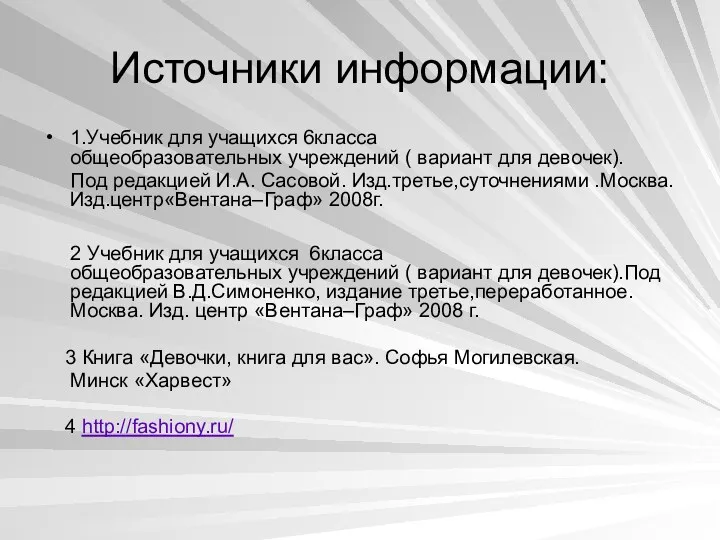 Источники информации:

• 1.Учебник для учащихся 6класса общеобразовательных учреждений ( вариант для девочек).

Под редакцией И.А. Сасовой. Изд.третье,суточнениями .Москва. Изд.центр«Вентана–Граф» 2008г.

2 Учебник для учащихся 6класса общеобразовательных учреждений ( вариант для девочек).Под редакцией В.Д.Симоненко, издание третье,переработанное. Москва. Изд. центр «Вентана–Граф» 2008 г.

3 Книга «Девочки, книга для вас». Софья Могилевская. Минск «Харвест»

4 http://fashiony.ru/